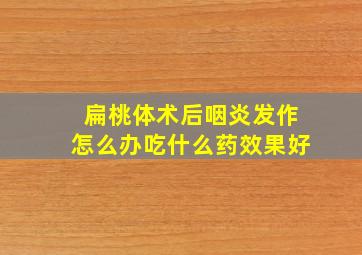 扁桃体术后咽炎发作
怎么办吃什么药效果好